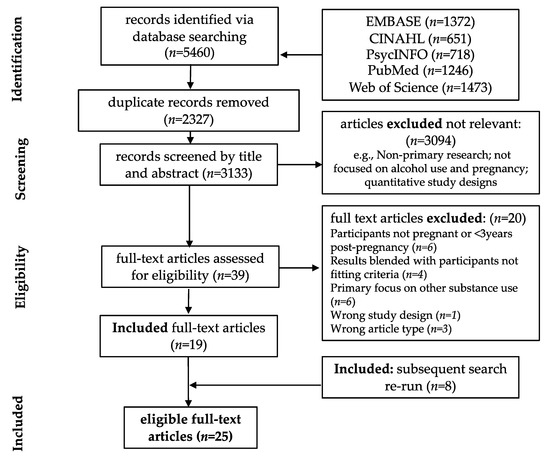 Identification

records identified via database searching ($n$=5460)

EMBASE ($n$=1372)
CINAHL ($n$=651)
PsycINFO ($n$=718)
PubMed ($n$=1246)
Web of Science ($n$=1473)

duplicate records removed ($n$=2327)

Screening

records screened by title and abstract ($n$=3133)

articles **excluded** not relevant: ($n$=3094)
e.g., Non-primary research; not focused on alcohol use and pregnancy; quantitative study designs

Eligibility

full-text articles assessed for eligibility ($n$=39)

full text articles **excluded**: ($n$=20)
Participants not pregnant or <3years post-pregnancy ($n$=6)
Results blended with participants not fitting criteria ($n$=4)
Primary focus on other substance use ($n$=6)
Wrong study design ($n$=1)
Wrong article type ($n$=3)

**Included** full-text articles ($n$=19)

**Included:** subsequent search re-run ($n$=8)

Included

**eligible full-text articles ($n$=25)**